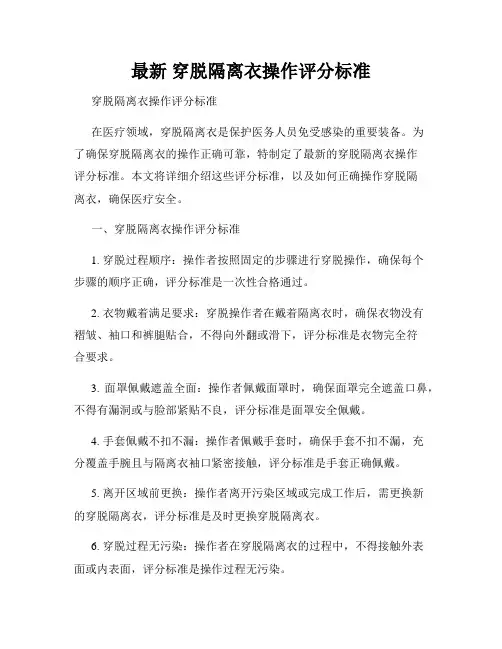 最新 穿脱隔离衣操作评分标准

穿脱隔离衣操作评分标准

在医疗领域，穿脱隔离衣是保护医务人员免受感染的重要装备。为了确保穿脱隔离衣的操作正确可靠，特制定了最新的穿脱隔离衣操作评分标准。本文将详细介绍这些评分标准，以及如何正确操作穿脱隔离衣，确保医疗安全。

一、穿脱隔离衣操作评分标准

1. 穿脱过程顺序：操作者按照固定的步骤进行穿脱操作，确保每个步骤的顺序正确，评分标准是一次性合格通过。

2. 衣物戴着满足要求：穿脱操作者在戴着隔离衣时，确保衣物没有褶皱、袖口和裤腿贴合，不得向外翻或滑下，评分标准是衣物完全符合要求。

3. 面罩佩戴遮盖全面：操作者佩戴面罩时，确保面罩完全遮盖口鼻，不得有漏洞或与脸部紧贴不良，评分标准是面罩安全佩戴。

4. 手套佩戴不扣不漏：操作者佩戴手套时，确保手套不扣不漏，充分覆盖手腕且与隔离衣袖口紧密接触，评分标准是手套正确佩戴。

5. 离开区域前更换：操作者离开污染区域或完成工作后，需更换新的穿脱隔离衣，评分标准是及时更换穿脱隔离衣。

6. 穿脱过程无污染：操作者在穿脱隔离衣的过程中，不得接触外表面或内表面，评分标准是操作过程无污染。